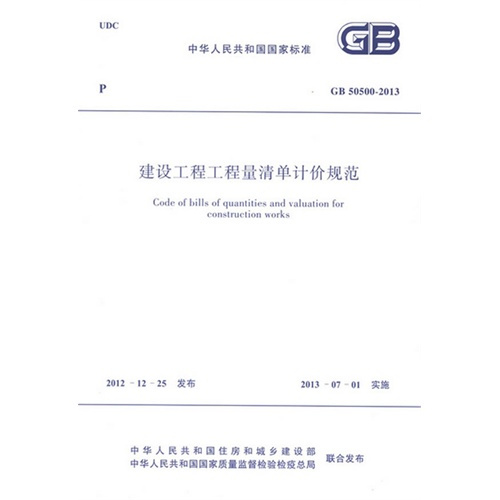 UDC

中华人民共和国国家标准

GB

P

GB 50500-2013

建设工程工程量清单计价规范

Code of bills of quantities and valuation for construction works

2012 - 12 - 25 发布

2013 - 07 - 01 实施

中华人民共和国住房和城乡建设部
中华人民共和国国家质量监督检验检疫总局
联合发布